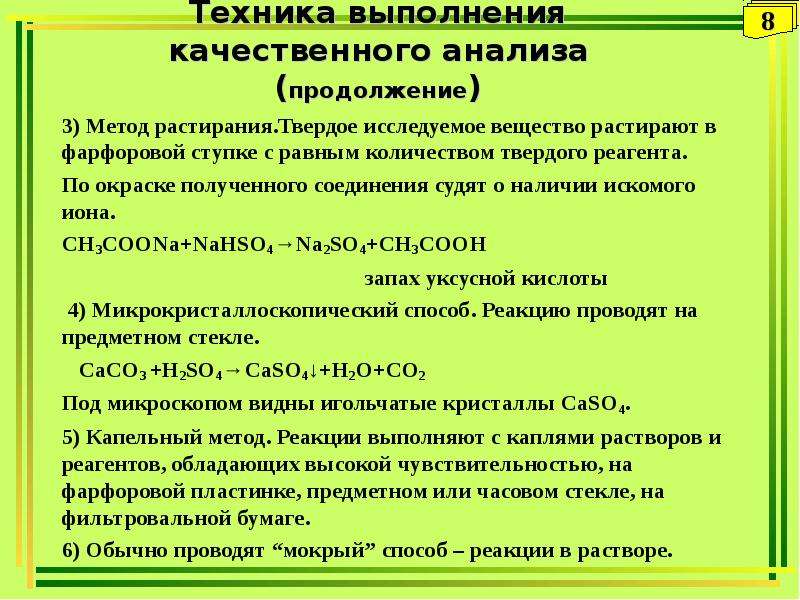 8

Техника выполнения качественного анализа (продолжение)

3) Метод растирания.Твердое исследуемое вещество растирают в фарфоровой ступке с равным количеством твердого реагента.

По окраске полученного соединения судят о наличии искомого иона.

$CH_3COONa+NaHSO_4 \rightarrow Na_2SO_4+CH_3COOH$

запах уксусной кислоты

4) Микрокристаллоскопический способ. Реакцию проводят на предметном стекле.

$CaCO_3 +H_2SO_4 \rightarrow CaSO_4\downarrow+H_2O+CO_2$

Под микроскопом видны игольчатые кристаллы $CaSO_4$.

5) Капельный метод. Реакции выполняют с каплями растворов и реагентов, обладающих высокой чувствительностью, на фарфоровой пластинке, предметном или часовом стекле, на фильтровальной бумаге.

6) Обычно проводят “мокрый” способ – реакции в растворе.